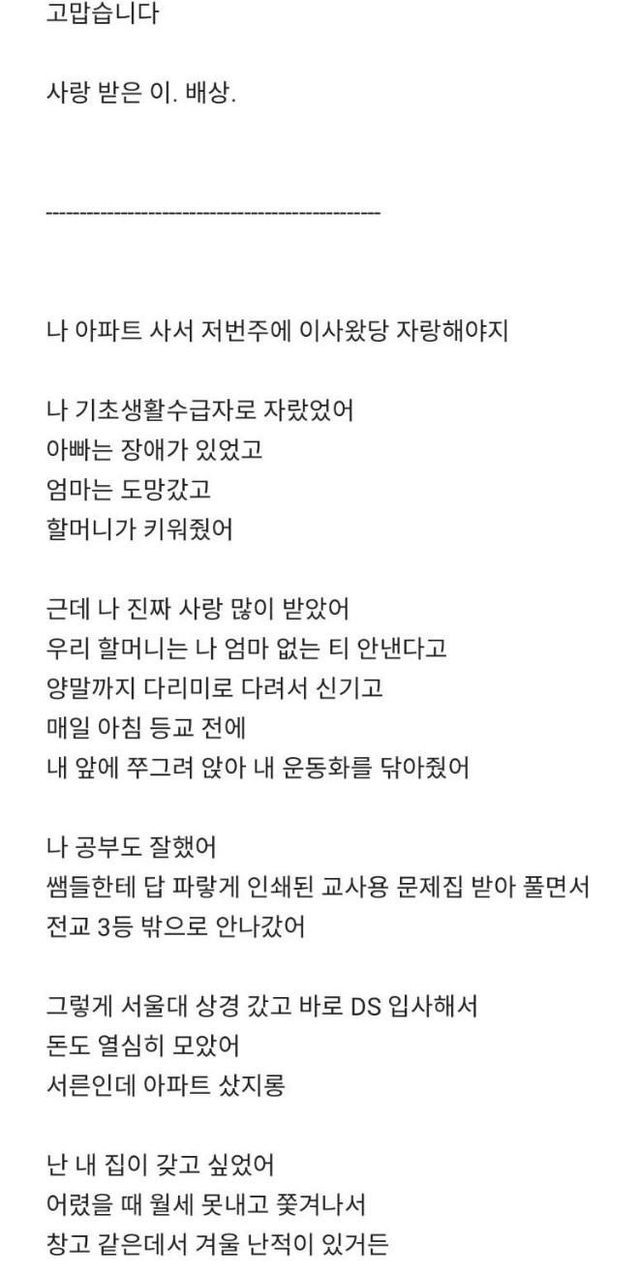 고맙습니다

사랑 받은 이. 배상.

------------------------------------------------

나 아파트 사서 저번주에 이사왔당 자랑해야지

나 기초생활수급자로 자랐었어
아빠는 장애가 있었고
엄마는 도망갔고
할머니가 키워줬어

근데 나 진짜 사랑 많이 받았어
우리 할머니는 나 엄마 없는 티 안낸다고
양말까지 다리미로 다려서 신기고
매일 아침 등교 전에
내 앞에 쭈그려 앉아 내 운동화를 닦아줬어

나 공부도 잘했어
쌤들한테 답 파랗게 인쇄된 교사용 문제집 받아 풀면서
전교 3등 밖으로 안나갔어

그렇게 서울대 상경 갔고 바로 DS 입사해서
돈도 열심히 모았어
서른인데 아파트 샀지롱

난 내 집이 갖고 싶었어
어렸을 때 월세 못내고 쫓겨나서
창고 같은데서 겨울 난적이 있거든